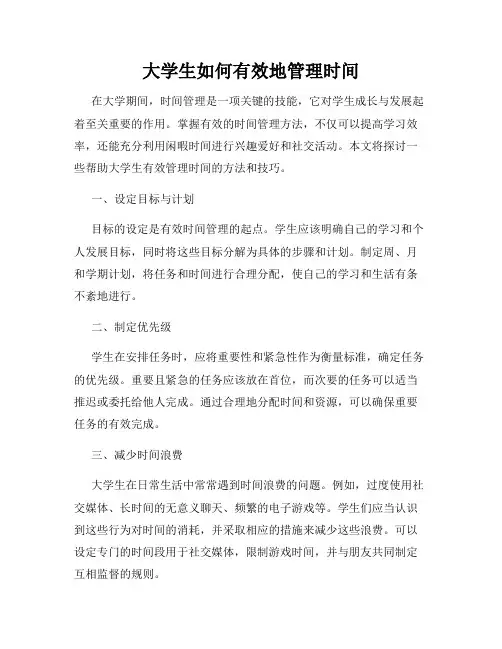 大学生如何有效地管理时间

在大学期间，时间管理是一项关键的技能，它对学生成长与发展起着至关重要的作用。掌握有效的时间管理方法，不仅可以提高学习效率，还能充分利用闲暇时间进行兴趣爱好和社交活动。本文将探讨一些帮助大学生有效管理时间的方法和技巧。

一、设定目标与计划

目标的设定是有效时间管理的起点。学生应该明确自己的学习和个人发展目标，同时将这些目标分解为具体的步骤和计划。制定周、月和学期计划，将任务和时间进行合理分配，使自己的学习和生活有条不紊地进行。

二、制定优先级

学生在安排任务时，应将重要性和紧急性作为衡量标准，确定任务的优先级。重要且紧急的任务应该放在首位，而次要的任务可以适当推迟或委托给他人完成。通过合理地分配时间和资源，可以确保重要任务的有效完成。

三、减少时间浪费

大学生在日常生活中常常遇到时间浪费的问题。例如，过度使用社交媒体、长时间的无意义聊天、频繁的电子游戏等。学生们应当认识到这些行为对时间的消耗，并采取相应的措施来减少这些浪费。可以设定专门的时间段用于社交媒体，限制游戏时间，并与朋友共同制定互相监督的规则。